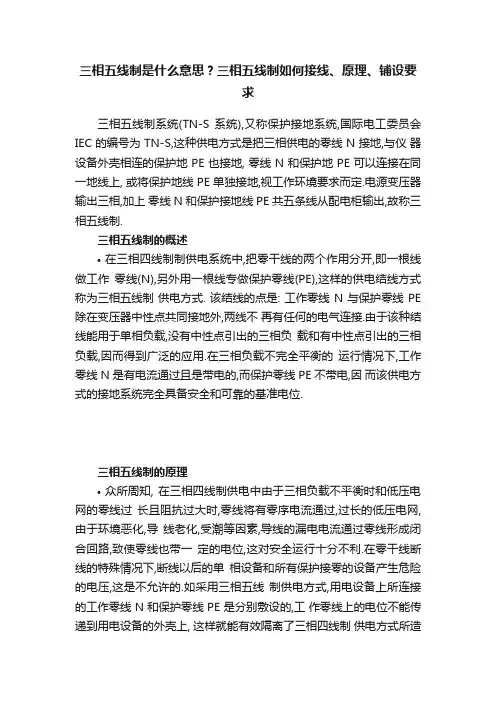 三相五线制是什么意思？三相五线制如何接线、原理、铺设要求

三相五线制系统(TN-S 系统),又称保护接地系统,国际电工委员会 IEC 的编号为 TN-S,这种供电方式是把三相供电的零线 N 接地,与仪 器设备外壳相连的保护地 PE 也接地, 零线 N 和保护地 PE 可以连接在同一地线上, 或将保护地线 PE 单独接地,视工作环境要求而定.电源变压器输出三相,加上 零线 N 和保护接地线 PE 共五条线从配电柜输出,故称三相五线制.

三相五线制的概述

• 在三相四线制制供电系统中,把零干线的两个作用分开,即一根线做工作 零线(N),另外用一根线专做保护零线(PE),这样的供电结线方式称为三相五线制 供电方式. 该结线的点是: 工作零线 N 与保护零线 PE 除在变压器中性点共同接地外,两线不 再有任何的电气连接.由于该种结线能用于单相负载,没有中性点引出的三相负 载和有中性点引出的三相负载,因而得到广泛的应用.在三相负载不完全平衡的 运行情况下,工作零线 N 是有电流通过且是带电的,而保护零线 PE 不带电,因 而该供电方式的接地系统完全具备安全和可靠的基准电位.

三相五线制的原理

• 众所周知, 在三相四线制供电中由于三相负载不平衡时和低压电网的零线过 长且阻抗过大时,零线将有零序电流通过,过长的低压电网,由于环境恶化,导 线老化,受潮等因素,导线的漏电电流通过零线形成闭合回路,致使零线也带一 定的电位,这对安全运行十分不利.在零干线断线的特殊情况下,断线以后的单 相设备和所有保护接零的设备产生危险的电压,这是不允许的.如采用三相五线 制供电方式,用电设备上所连接的工作零线 N 和保护零线 PE 是分别敷设的,工 作零线上的电位不能传递到用电设备的外壳上, 这样就能有效隔离了三相四线制 供电方式所造